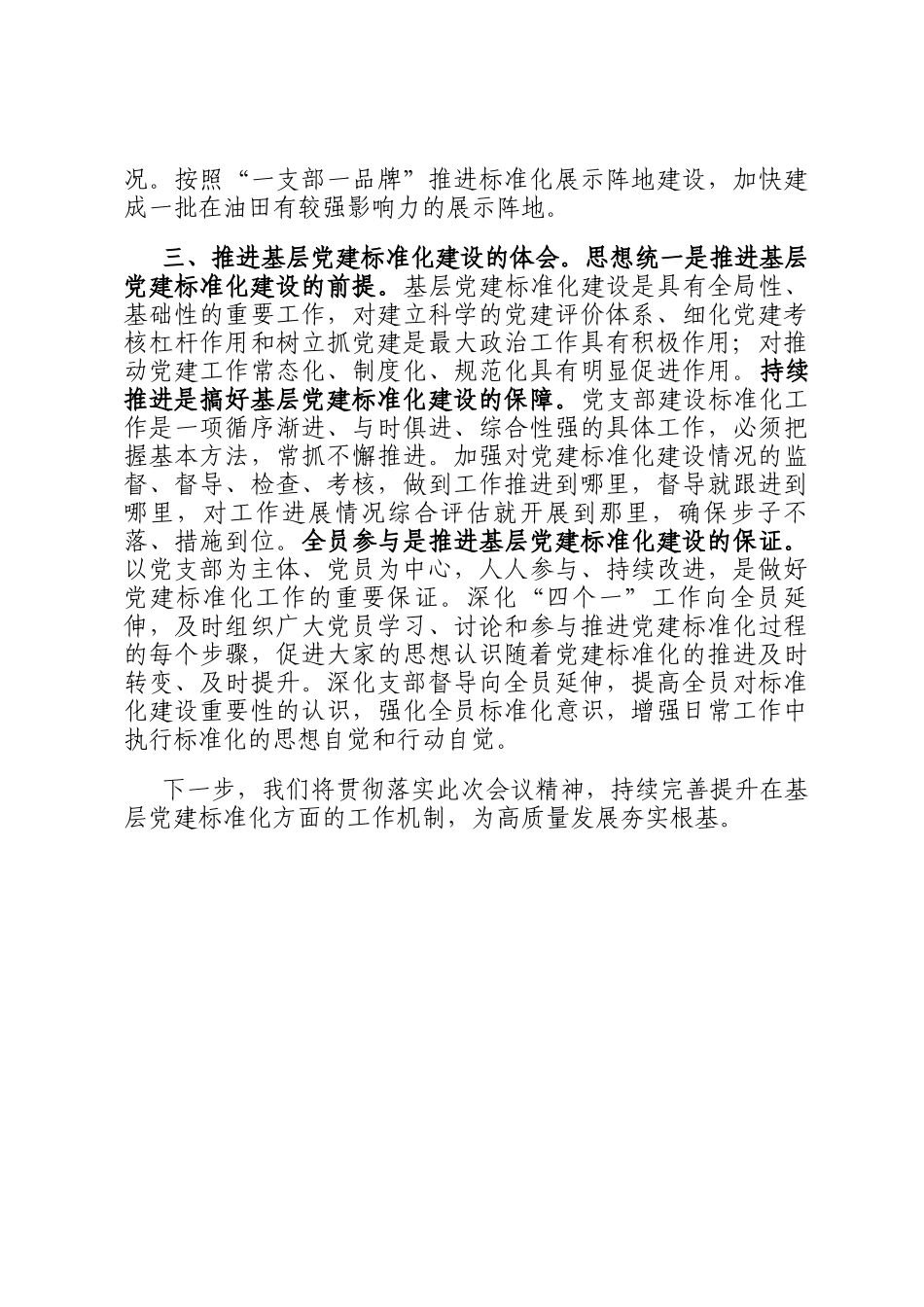 况。按照“一支部一品牌”推进标准化展示阵地建设，加快建成一批在油田有较强影响力的展示阵地。

三、推进基层党建标准化建设的体会。思想统一是推进基层党建标准化建设的前提。基层党建标准化建设是具有全局性、基础性的重要工作，对建立科学的党建评价体系、细化党建考核杠杆作用和树立抓党建是最大政治工作具有积极作用；对推动党建工作常态化、制度化、规范化具有明显促进作用。持续推进是搞好基层党建标准化建设的保障。党支部建设标准化工作是一项循序渐进、与时俱进、综合性强的具体工作，必须把握基本方法，常抓不懈推进。加强对党建标准化建设情况的监督、督导、检查、考核，做到工作推进到哪里，督导就跟进到哪里，对工作进展情况综合评估就开展到那里，确保步子不落、措施到位。全员参与是推进基层党建标准化建设的保证。以党支部为主体、党员为中心，人人参与、持续改进，是做好党建标准化工作的重要保证。深化“四个一”工作向全员延伸，及时组织广大党员学习、讨论和参与推进党建标准化过程的每个步骤，促进大家的思想认识随着党建标准化的推进及时转变、及时提升。深化支部督导向全员延伸，提高全员对标准化建设重要性的认识，强化全员标准化意识，增强日常工作中执行标准化的思想自觉和行动自觉。

下一步，我们将贯彻落实此次会议精神，持续完善提升在基层党建标准化方面的工作机制，为高质量发展夯实根基。